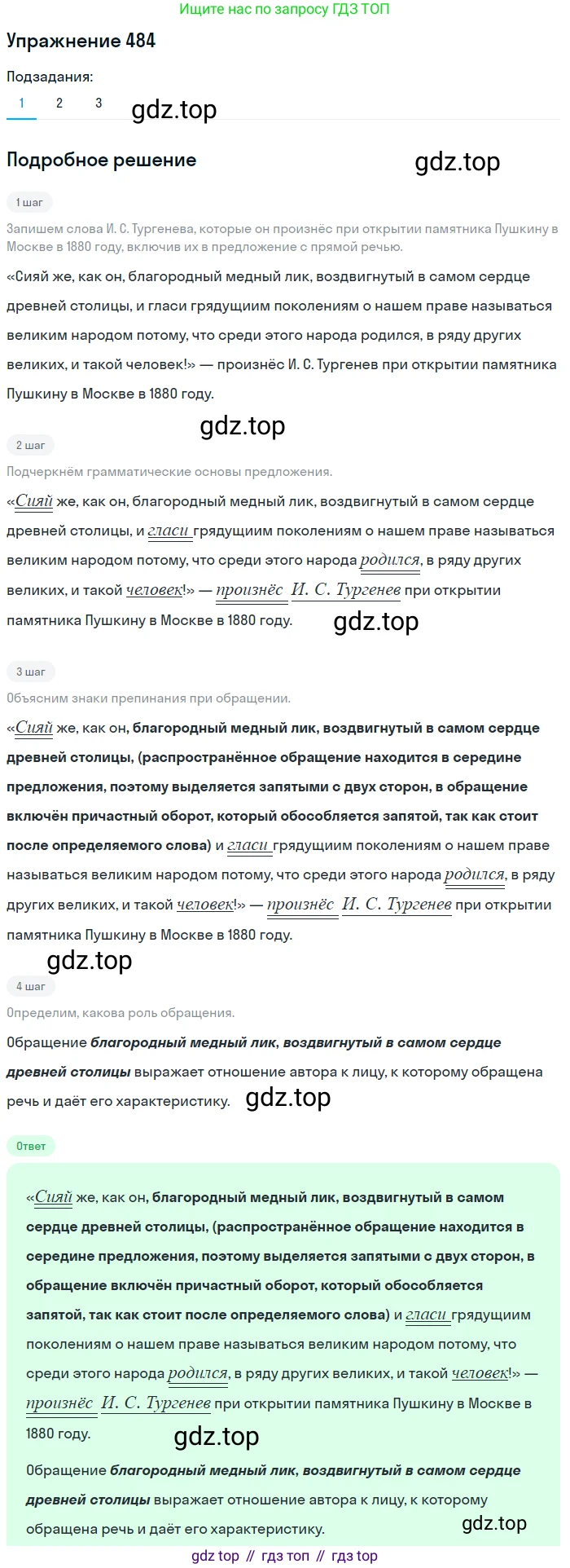 Ищите нас по запросу ГДЗ ТОП

Упражнение 484

Подзадания:

1 2 3

gdz.top

Подробное решение

gdz.top

1 шаг

Запишем слова И. С. Тургенева, которые он произнёс при открытии памятника Пушкину в Москве в 1880 году, включив их в предложение с прямой речью.

«Сияй же, как он, благородный медный лик, воздвигнутый в самом сердце древней столицы, и гласи грядущим поколениям о нашем праве называться великим народом потому, что среди этого народа родился, в ряду других великих, и такой человек!» — произнёс И. С. Тургенев при открытии памятника Пушкину в Москве в 1880 году.

gdz.top

2 шаг

Подчеркнём грамматические основы предложения.

«Сияй же, как он, благородный медный лик, воздвигнутый в самом сердце древней столицы, и гласи грядущим поколениям о нашем праве называться великим народом потому, что среди этого народа родился, в ряду других великих, и такой человек!» — произнёс И. С. Тургенев при открытии памятника Пушкину в Москве в 1880 году.

gdz.top

3 шаг

Объясним знаки препинания при обращении.

«Сияй же, как он, благородный медный лик, воздвигнутый в самом сердце древней столицы, (распространённое обращение находится в середине предложения, поэтому выделяется запятыми с двух сторон, в обращение включён причастный оборот, который обособляется запятой, так как стоит после определяемого слова) и гласи грядущим поколениям о нашем праве называться великим народом потому, что среди этого народа родился, в ряду других великих, и такой человек!» — произнёс И. С. Тургенев при открытии памятника Пушкину в Москве в 1880 году.

gdz.top

4 шаг

Определим, какова роль обращения.

Обращение благородный медный лик, воздвигнутый в самом сердце древней столицы выражает отношение автора к лицу, к которому обращена речь и даёт его характеристику.

gdz.top

Ответ

«Сияй же, как он, благородный медный лик, воздвигнутый в самом сердце древней столицы, (распространённое обращение находится в середине предложения, поэтому выделяется запятыми с двух сторон, в обращение включён причастный оборот, который обособляется запятой, так как стоит после определяемого слова) и гласи грядущим поколениям о нашем праве называться великим народом потому, что среди этого народа родился, в ряду других великих, и такой человек!» — произнёс И. С. Тургенев при открытии памятника Пушкину в Москве в 1880 году.

gdz.top

Обращение благородный медный лик, воздвигнутый в самом сердце древней столицы выражает отношение автора к лицу, к которому обращена речь и даёт его характеристику.

gdz.top

gdz top // гдз топ // гдз top